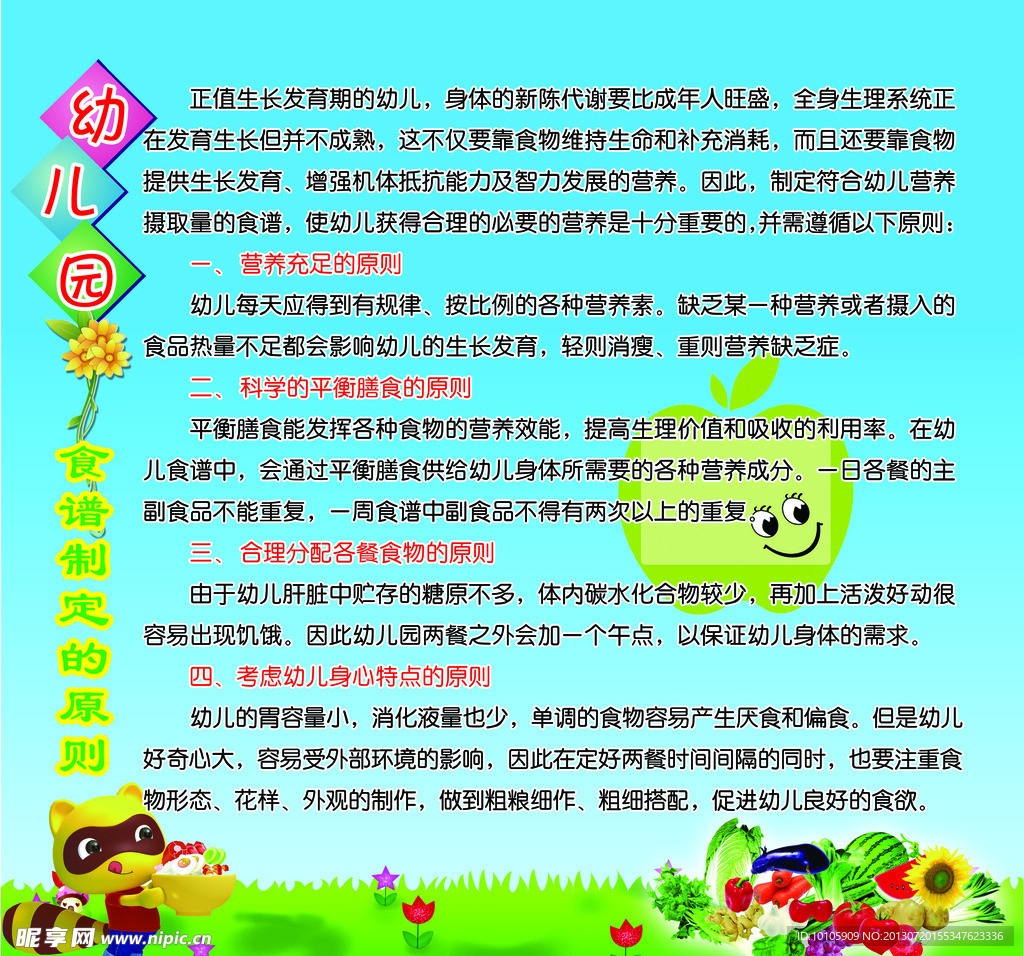 幼儿园

食谱制定的原则

正值生长发育期的幼儿，身体的新陈代谢要比成年人旺盛，全身生理系统正在发育生长但并不成熟，这不仅要靠食物维持生命和补充消耗，而且还要靠食物提供生长发育、增强机体抵抗能力及智力发展的营养。因此，制定符合幼儿营养摄取量的食谱，使幼儿获得合理的必要的营养是十分重要的，并需遵循以下原则：

一、营养充足的原则

幼儿每天应得到有规律、按比例的各种营养素。缺乏某一种营养或者摄入的食品热量不足都会影响幼儿的生长发育，轻则消瘦、重则营养缺乏症。

二、科学的平衡膳食的原则

平衡膳食能发挥各种食物的营养效能，提高生理价值和吸收的利用率。在幼儿食谱中，会通过平衡膳食供给幼儿身体所需要的各种营养成分。一日各餐的主副食品不能重复，一周食谱中副食品不得有两次以上的重复。

三、合理分配各餐食物的原则

由于幼儿肝脏中贮存的糖原不多，体内碳水化合物较少，再加上活泼好动很容易出现饥饿。因此幼儿园两餐之外会加一个午点，以保证幼儿身体的需求。

四、考虑幼儿身心特点的原则

幼儿的胃容量小，消化液量也少，单调的食物容易产生厌食和偏食。但是幼儿好奇心大，容易受外部环境的影响，因此在定好两餐时间间隔的同时，也要注重食物形态、花样、外观的制作，做到粗粮细作、粗细搭配，促进幼儿良好的食欲。

昵享网 www.nipic.cn

ID:10105909 NO:20130720155347623336